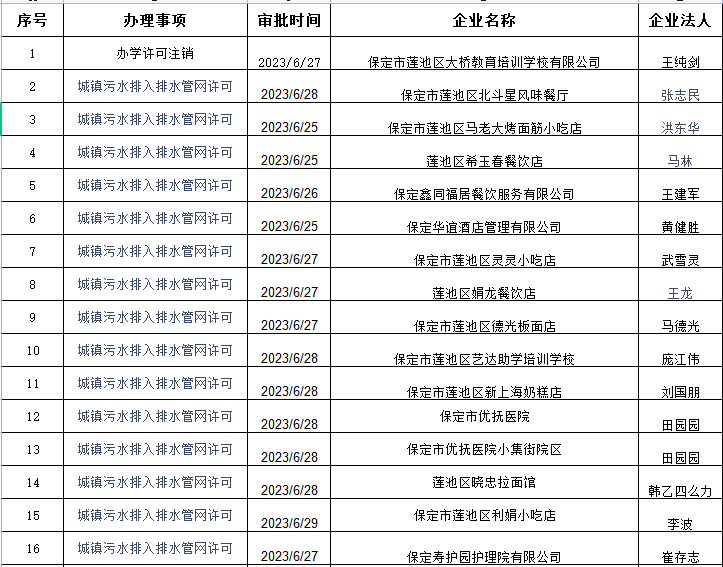 | 序号 | 办理事项 | 审批时间 | 企业名称 | 企业法人 |
|---|---|---|---|---|
| 1 | 办学许可注销 | 2023/6/27 | 保定市莲池区大桥教育培训学校有限公司 | 王纯剑 |
| 2 | 城镇污水排入排水管网许可 | 2023/6/28 | 保定市莲池区北斗星风味餐厅 | 张志民 |
| 3 | 城镇污水排入排水管网许可 | 2023/6/25 | 保定市莲池区马老大烤面筋小吃店 | 洪东华 |
| 4 | 城镇污水排入排水管网许可 | 2023/6/25 | 莲池区希玉春餐饮店 | 马林 |
| 5 | 城镇污水排入排水管网许可 | 2023/6/26 | 保定鑫同福居餐饮服务有限公司 | 王建军 |
| 6 | 城镇污水排入排水管网许可 | 2023/6/25 | 保定华谊酒店管理有限公司 | 黄健胜 |
| 7 | 城镇污水排入排水管网许可 | 2023/6/27 | 保定市莲池区灵灵小吃店 | 武雪灵 |
| 8 | 城镇污水排入排水管网许可 | 2023/6/27 | 莲池区娟龙餐饮店 | 王龙 |
| 9 | 城镇污水排入排水管网许可 | 2023/6/27 | 保定市莲池区德光板面店 | 马德光 |
| 10 | 城镇污水排入排水管网许可 | 2023/6/28 | 保定市莲池区艺达助学培训学校 | 庞江伟 |
| 11 | 城镇污水排入排水管网许可 | 2023/6/28 | 保定市莲池区新上海奶糕店 | 刘国朋 |
| 12 | 城镇污水排入排水管网许可 | 2023/6/28 | 保定市优抚医院 | 田园园 |
| 13 | 城镇污水排入排水管网许可 | 2023/6/28 | 保定市优抚医院小集街院区 | 田园园 |
| 14 | 城镇污水排入排水管网许可 | 2023/6/28 | 莲池区晓忠拉面馆 | 韩乙四么力 |
| 15 | 城镇污水排入排水管网许可 | 2023/6/29 | 保定市莲池区利娟小吃店 | 李波 |
| 16 | 城镇污水排入排水管网许可 | 2023/6/27 | 保定寿护园护理院有限公司 | 崔存志 |